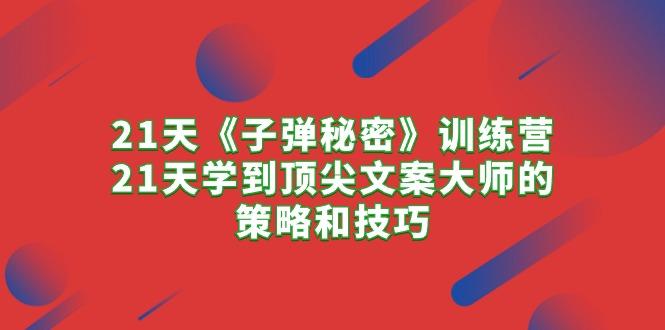 21天《子弹秘密》训练营
21天学到顶尖文案大师的
策略和技巧